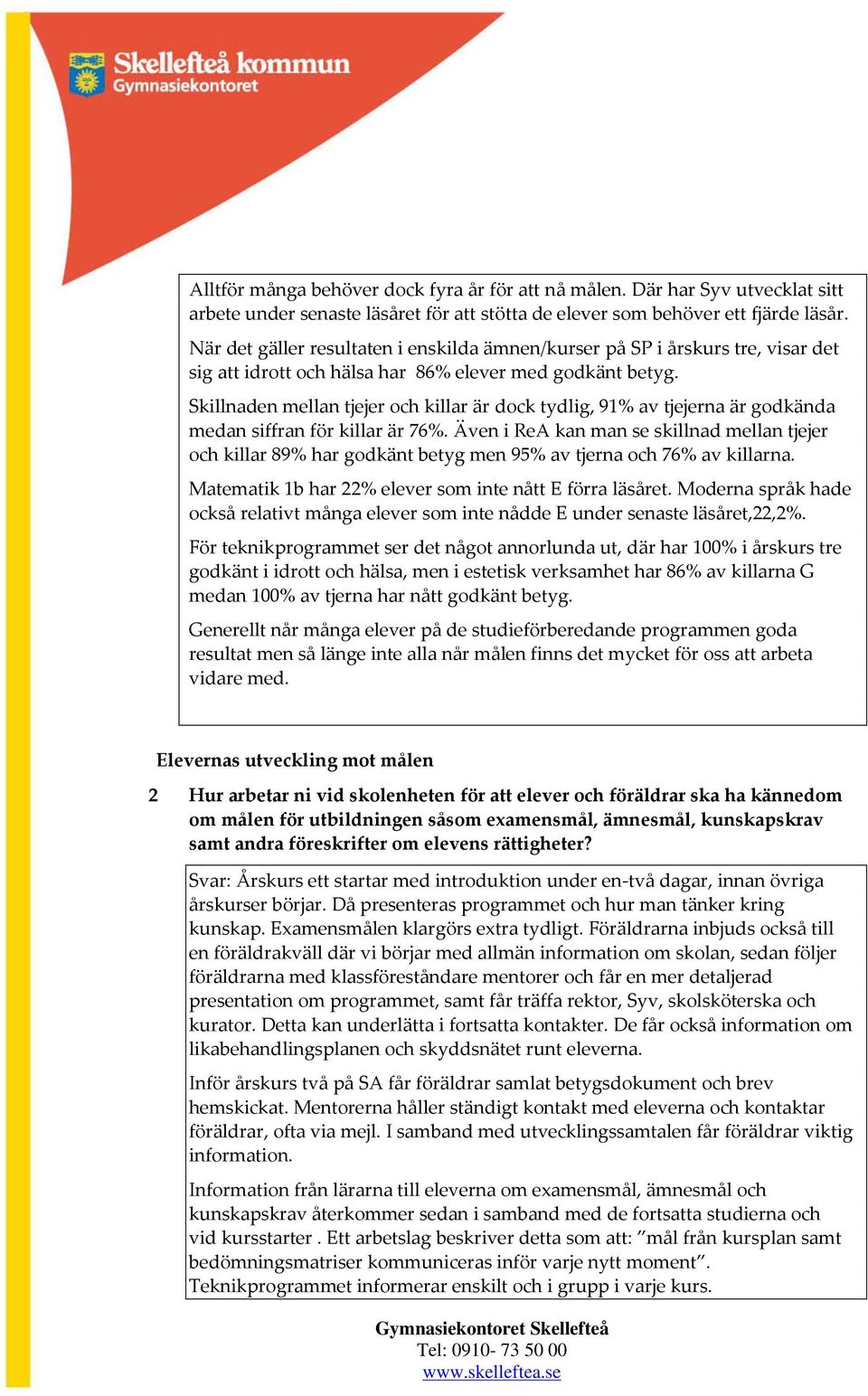 Skellefteå kommun
Gymnasiekontoret

Alltför många behöver dock fyra år för att nå målen. Där har Syv utvecklat sitt arbete under senaste läsåret för att stötta de elever som behöver ett fjärde läsår.

När det gäller resultaten i enskilda ämnen/kurser på SP i årskurs tre, visar det sig att idrott och hälsa har 86% elever med godkänt betyg.

Skillnaden mellan tjejer och killar är dock tydlig, 91% av tjejerna är godkända medan siffran för killar är 76%. Även i ReA kan man se skillnad mellan tjejer och killar 89% har godkänt betyg men 95% av tjerna och 76% av killarna.

Matematik 1b har 22% elever som inte nått E förra läsåret. Moderna språk hade också relativt många elever som inte nådde E under senaste läsåret,22,2%.

För teknikprogrammet ser det något annorlunda ut, där har 100% i årskurs tre godkänt i idrott och hälsa, men i estetisk verksamhet har 86% av killarna G medan 100% av tjerna har nått godkänt betyg.

Generellt når många elever på de studieförberedande programmen goda resultat men så länge inte alla når målen finns det mycket för oss att arbeta vidare med.

Elevernas utveckling mot målen

2 Hur arbetar ni vid skolenheten för att elever och föräldrar ska ha kännedom om målen för utbildningen såsom examensmål, ämnesmål, kunskapskrav samt andra föreskrifter om elevens rättigheter?

Svar: Årskurs ett startar med introduktion under en-två dagar, innan övriga årskurser börjar. Då presenteras programmet och hur man tänker kring kunskap. Examensmålen klargörs extra tydligt. Föräldrarna inbjuds också till en föräldrakväll där vi börjar med allmän information om skolan, sedan följer föräldrarna med klassföreståndare mentorer och får en mer detaljerad presentation om programmet, samt får träffa rektor, Syv, skolsköterska och kurator. Detta kan underlätta i fortsatta kontakter. De får också information om likabehandlingsplanen och skyddsnätet runt eleverna.

Inför årskurs två på SA får föräldrar samlat betygsdokument och brev hemskickat. Mentorerna håller ständigt kontakt med eleverna och kontaktar föräldrar, ofta via mejl. I samband med utvecklingssamtalen får föräldrar viktig information.

Information från lärarna till eleverna om examensmål, ämnesmål och kunskapskrav återkommer sedan i samband med de fortsatta studierna och vid kursstarter . Ett arbetslag beskriver detta som att: ”mål från kursplan samt bedömningsmatriser kommuniceras inför varje nytt moment”. Teknikprogrammet informerar enskilt och i grupp i varje kurs.

Gymnasiekontoret Skellefteå
Tel: 0910- 73 50 00
www.skelleftea.se